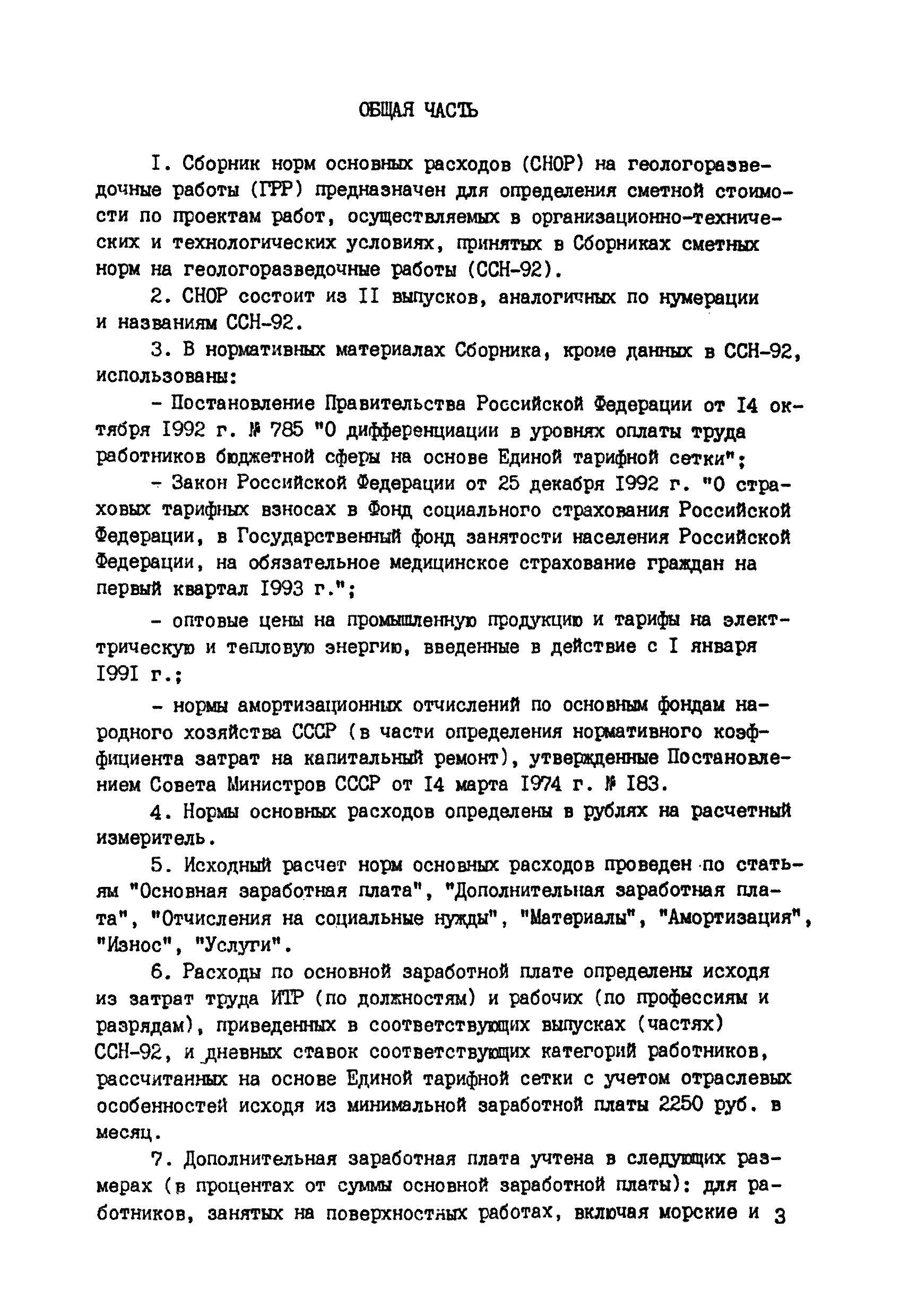 ОБЩАЯ ЧАСТЬ

I. Сборник норм основных расходов (СНОР) на геологоразведочные работы (ГРР) предназначен для определения сметной стоимости по проектам работ, осуществляемых в организационно-технических и технологических условиях, принятых в Сборниках сметных норм на геологоразведочные работы (ССН-92).

2. СНОР состоит из II выпусков, аналогичных по нумерации и названиям ССН-92.

3. В нормативных материалах Сборника, кроме данных в ССН-92, использованы:

- Постановление Правительства Российской Федерации от I4 октября I992 г. № 785 "О дифференциации в уровнях оплаты труда работников бюджетной сферы на основе Единой тарифной сетки";

- Закон Российской Федерации от 25 декабря I992 г. "О страховых тарифных взносах в Фонд социального страхования Российской Федерации, в Государственный фонд занятости населения Российской Федерации, на обязательное медицинское страхование граждан на первый квартал I993 г.";

- оптовые цены на промышленную продукцию и тарифы на электрическую и тепловую энергию, введенные в действие с I января I99I г.;

- нормы амортизационных отчислений по основным фондам народного хозяйства СССР (в части определения нормативного коэффициента затрат на капитальный ремонт), утвержденные Постановлением Совета Министров СССР от I4 марта I974 г. № I83.

4. Нормы основных расходов определены в рублях на расчетный измеритель.

5. Исходный расчет норм основных расходов проведен по статьям "Основная заработная плата", "Дополнительная заработная плата", "Отчисления на социальные нужды", "Материалы", "Амортизация", "Износ", "Услуги".

6. Расходы по основной заработной плате определены исходя из затрат труда ИТР (по должностям) и рабочих (по профессиям и разрядам), приведенных в соответствующих выпусках (частях) ССН-92, и дневных ставок соответствующих категорий работников, рассчитанных на основе Единой тарифной сетки с учетом отраслевых особенностей исходя из минимальной заработной платы 2250 руб. в месяц.

7. Дополнительная заработная плата учтена в следующих размерах (в процентах от суммы основной заработной платы): для работников, занятых на поверхностных работах, включая морские и 3